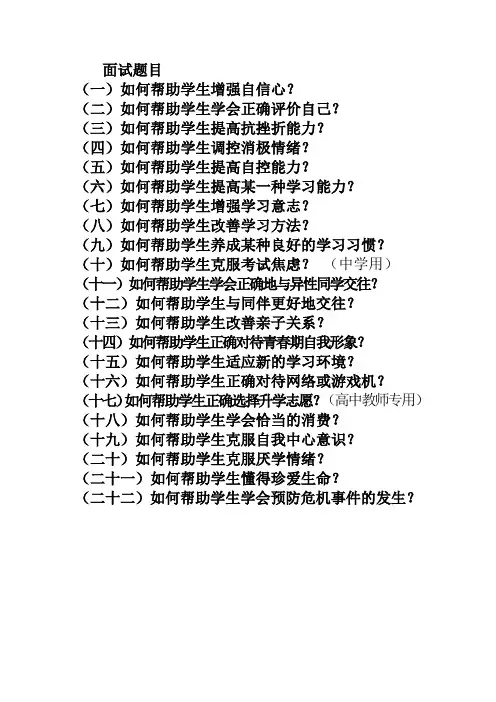 面试题目

（一）如何帮助学生增强自信心？

（二）如何帮助学生学会正确评价自己？

（三）如何帮助学生提高抗挫折能力？

（四）如何帮助学生调控消极情绪？

（五）如何帮助学生提高自控能力？

（六）如何帮助学生提高某一种学习能力？

（七）如何帮助学生增强学习意志？

（八）如何帮助学生改善学习方法？

（九）如何帮助学生养成某种良好的学习习惯？

（十）如何帮助学生克服考试焦虑？　（中学用）

（十一）如何帮助学生学会正确地与异性同学交往？

（十二）如何帮助学生与同伴更好地交往？

（十三）如何帮助学生改善亲子关系？

（十四）如何帮助学生正确对待青春期自我形象？

（十五）如何帮助学生适应新的学习环境？

（十六）如何帮助学生正确对待网络或游戏机？

（十七）如何帮助学生正确选择升学志愿？（高中教师专用）

（十八）如何帮助学生学会恰当的消费？

（十九）如何帮助学生克服自我中心意识？

（二十）如何帮助学生克服厌学情绪？

（二十一）如何帮助学生懂得珍爱生命？

（二十二）如何帮助学生学会预防危机事件的发生？